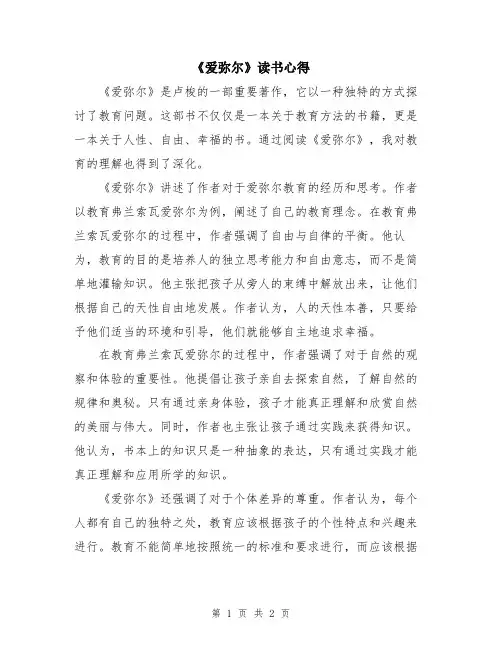 《爱弥尔》读书心得

《爱弥尔》是卢梭的一部重要著作，它以一种独特的方式探讨了教育问题。这部书不仅仅是一本关于教育方法的书籍，更是一本关于人性、自由、幸福的书。通过阅读《爱弥尔》，我对教育的理解也得到了深化。

《爱弥尔》讲述了作者对于爱弥尔教育的经历和思考。作者以教育弗兰索瓦爱弥尔为例，阐述了自己的教育理念。在教育弗兰索瓦爱弥尔的过程中，作者强调了自由与自律的平衡。他认为，教育的目的是培养人的独立思考能力和自由意志，而不是简单地灌输知识。他主张把孩子从旁人的束缚中解放出来，让他们根据自己的天性自由地发展。作者认为，人的天性本善，只要给予他们适当的环境和引导，他们就能够自主地追求幸福。

在教育弗兰索瓦爱弥尔的过程中，作者强调了对于自然的观察和体验的重要性。他提倡让孩子亲自去探索自然，了解自然的规律和奥秘。只有通过亲身体验，孩子才能真正理解和欣赏自然的美丽与伟大。同时，作者也主张让孩子通过实践来获得知识。他认为，书本上的知识只是一种抽象的表达，只有通过实践才能真正理解和应用所学的知识。

《爱弥尔》还强调了对于个体差异的尊重。作者认为，每个人都有自己的独特之处，教育应该根据孩子的个性特点和兴趣来进行。教育不能简单地按照统一的标准和要求进行，而应该根据

第 1 页 共 2 页